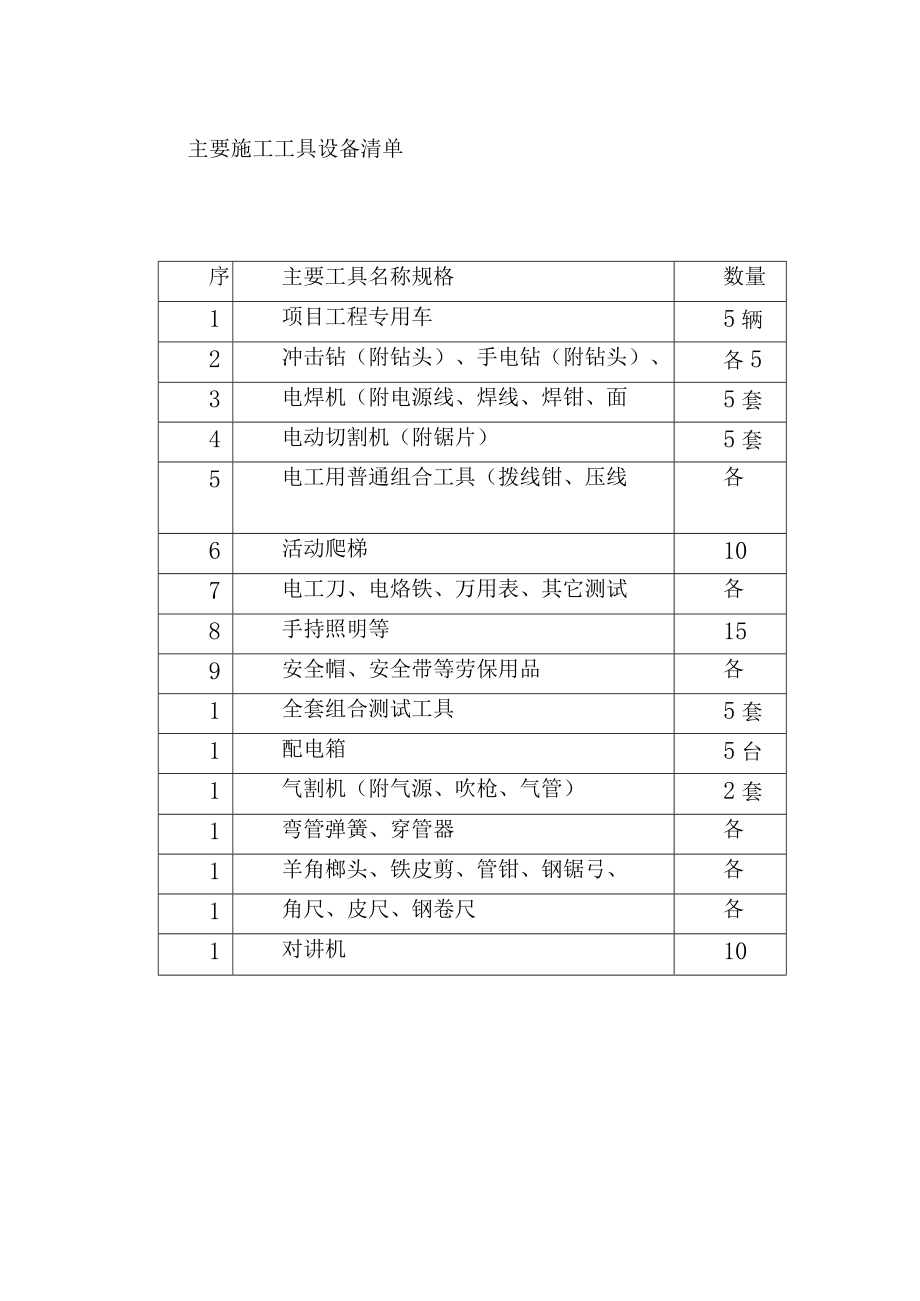 主要施工工具设备清单

| 序 | 主要工具名称规格 | 数量 |
|---|---|---|
| 1 | 项目工程专用车 | 5 辆 |
| 2 | 冲击钻（附钻头）、手电钻（附钻头）、 | 各 5 |
| 3 | 电焊机（附电源线、焊线、焊钳、面 | 5 套 |
| 4 | 电动切割机（附锯片） | 5 套 |
| 5 | 电工用普通组合工具（拨线钳、压线 | 各 |
| 6 | 活动爬梯 | 10 |
| 7 | 电工刀、电烙铁、万用表、其它测试 | 各 |
| 8 | 手持照明等 | 15 |
| 9 | 安全帽、安全带等劳保用品 | 各 |
| 1 | 全套组合测试工具 | 5 套 |
| 1 | 配电箱 | 5 台 |
| 1 | 气割机（附气源、吹枪、气管） | 2 套 |
| 1 | 弯管弹簧、穿管器 | 各 |
| 1 | 羊角榔头、铁皮剪、管钳、钢锯弓、 | 各 |
| 1 | 角尺、皮尺、钢卷尺 | 各 |
| 1 | 对讲机 | 10 |